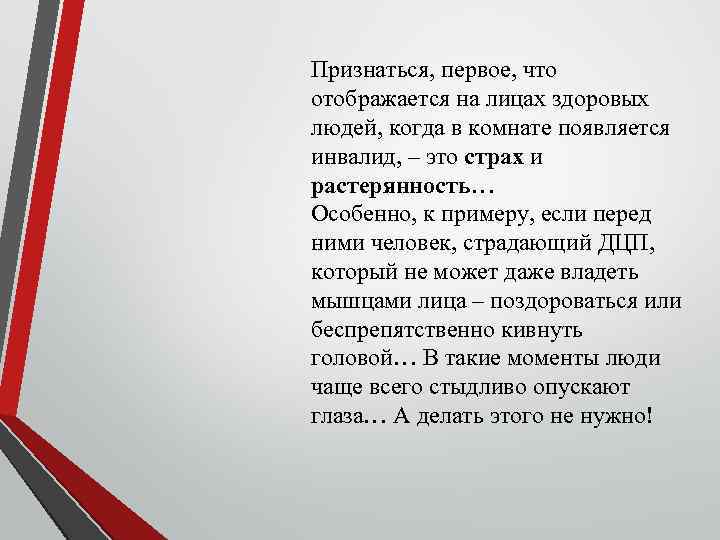 Признаться, первое, что отображается на лицах здоровых людей, когда в комнате появляется инвалид, – это страх и растерянность…
Особенно, к примеру, если перед ними человек, страдающий ДЦП, который не может даже владеть мышцами лица – поздороваться или беспрепятственно кивнуть головой… В такие моменты люди чаще всего стыдливо опускают глаза… А делать этого не нужно!